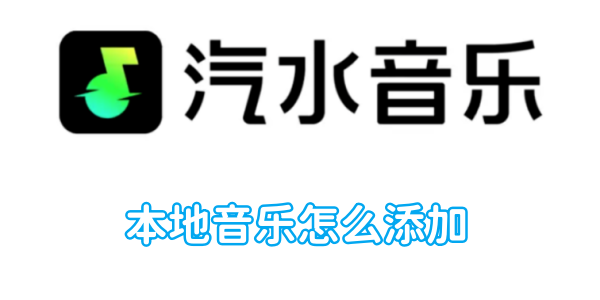 汽水音乐

本地音乐怎么添加